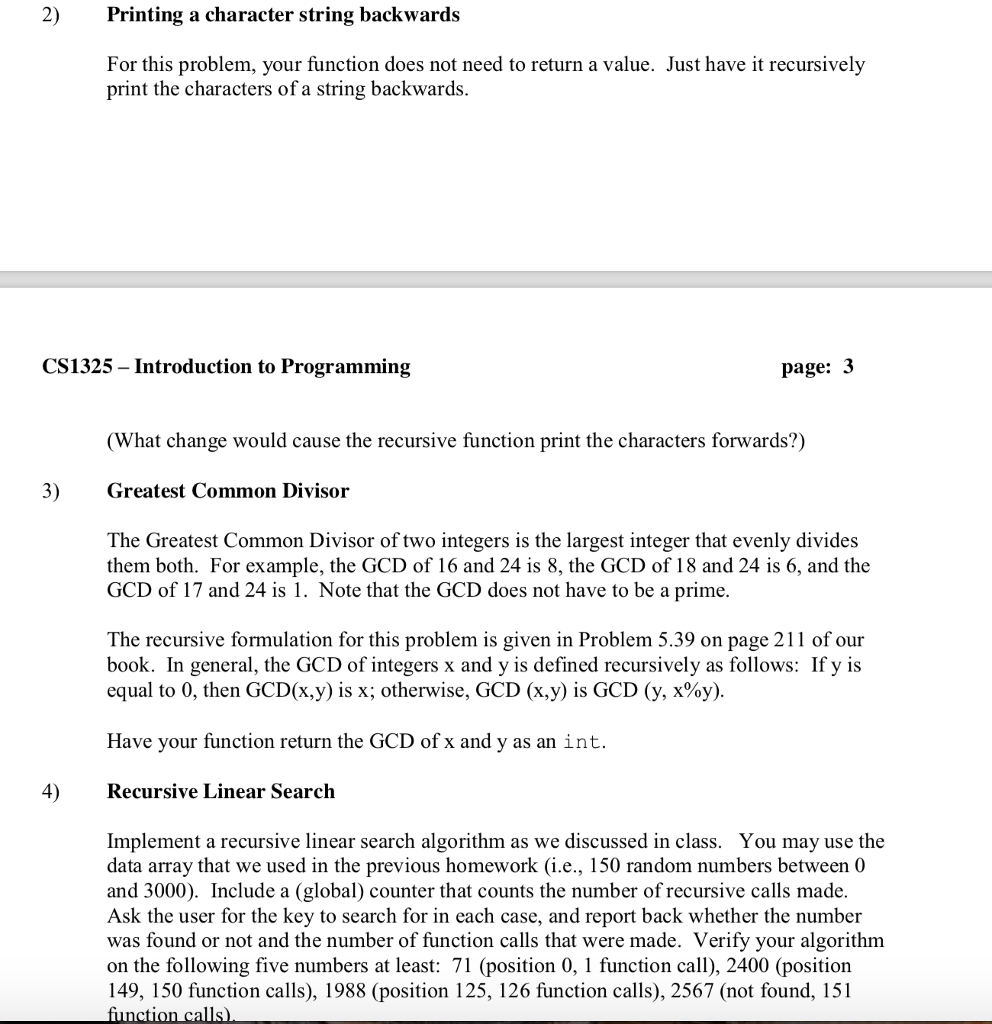 2) Printing a character string backwards

For this problem, your function does not need to return a value. Just have it recursively print the characters of a string backwards.

CS1325 – Introduction to Programming page: 3

(What change would cause the recursive function print the characters forwards?)

3) Greatest Common Divisor

The Greatest Common Divisor of two integers is the largest integer that evenly divides them both. For example, the GCD of 16 and 24 is 8, the GCD of 18 and 24 is 6, and the GCD of 17 and 24 is 1. Note that the GCD does not have to be a prime.

The recursive formulation for this problem is given in Problem 5.39 on page 211 of our book. In general, the GCD of integers x and y is defined recursively as follows: If y is equal to 0, then GCD(x,y) is x; otherwise, GCD (x,y) is GCD (y, x%y).

Have your function return the GCD of x and y as an int.

4) Recursive Linear Search

Implement a recursive linear search algorithm as we discussed in class. You may use the data array that we used in the previous homework (i.e., 150 random numbers between 0 and 3000). Include a (global) counter that counts the number of recursive calls made. Ask the user for the key to search for in each case, and report back whether the number was found or not and the number of function calls that were made. Verify your algorithm on the following five numbers at least: 71 (position 0, 1 function call), 2400 (position 149, 150 function calls), 1988 (position 125, 126 function calls), 2567 (not found, 151 function calls).